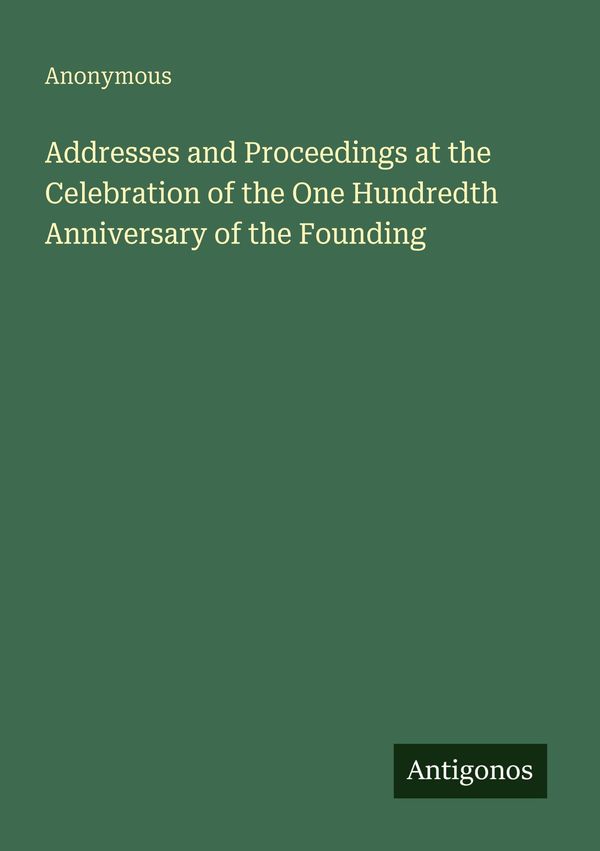 Anonymous

Addresses and Proceedings at the Celebration of the One Hundredth Anniversary of the Founding

Antigonos